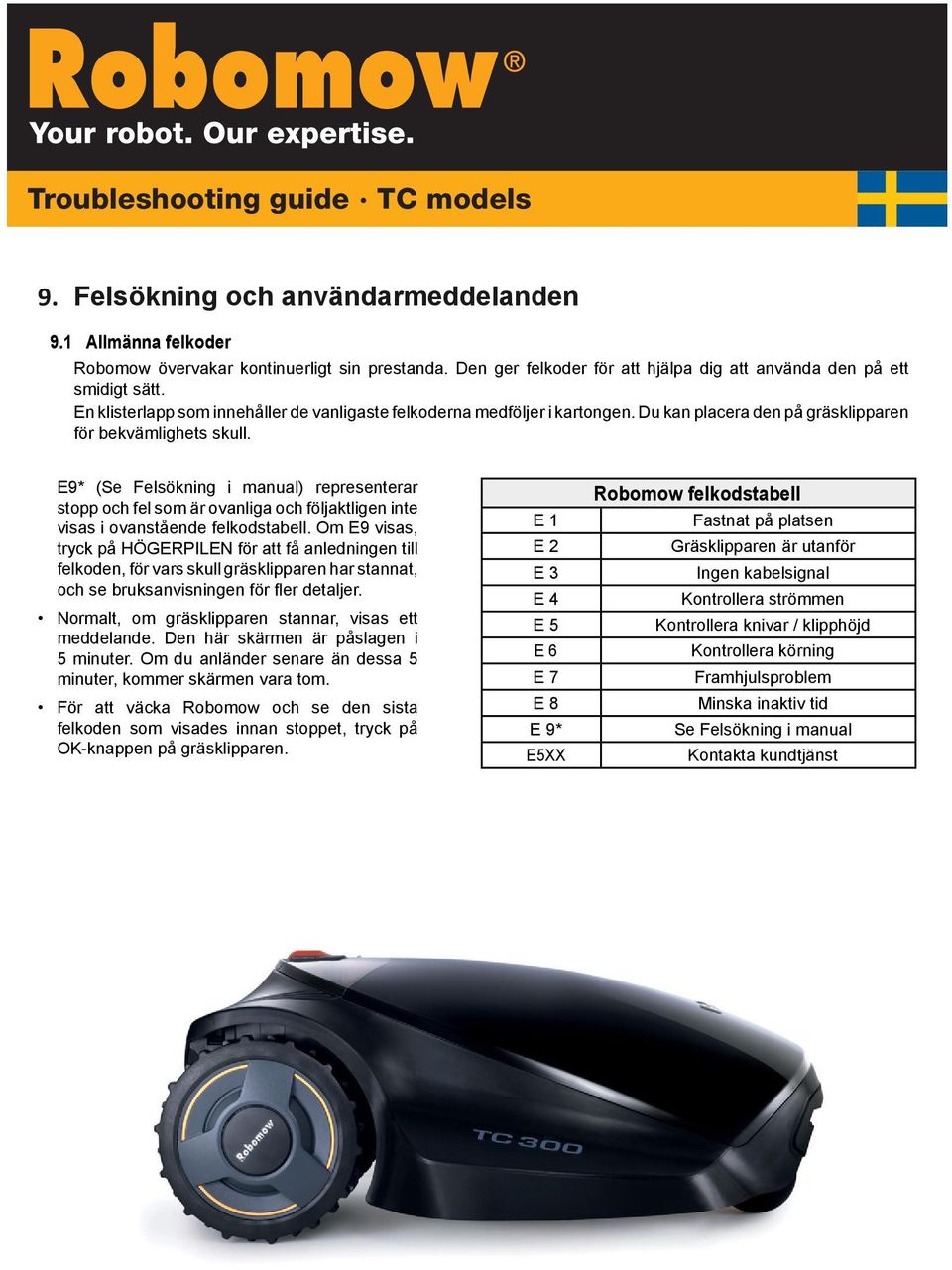 Robomow®
Your robot. Our expertise.

Troubleshooting guide · TC models

9. Felsökning och användarmeddelanden

9.1 Allmänna felkoder

Robomow övervakar kontinuerligt sin prestanda. Den ger felkoder för att hjälpa dig att använda den på ett smidigt sätt.
En klisterlapp som innehåller de vanligaste felkoderna medföljer i kartongen. Du kan placera den på gräsklipparen för bekvämlighets skull.

E9* (Se Felsökning i manual) representerar stopp och fel som är ovanliga och följaktligen inte visas i ovanstående felkodstabell. Om E9 visas, tryck på HÖGERPILEN för att få anledningen till felkoden, för vars skull gräsklipparen har stannat, och se bruksanvisningen för fler detaljer.

• Normalt, om gräsklipparen stannar, visas ett meddelande. Den här skärmen är påslagen i 5 minuter. Om du anländer senare än dessa 5 minuter, kommer skärmen vara tom.

• För att väcka Robomow och se den sista felkoden som visades innan stoppet, tryck på OK-knappen på gräsklipparen.

| Robomow felkodstabell | |
|---|---|
| E 1 | Fastnat på platsen |
| E 2 | Gräsklipparen är utanför |
| E 3 | Ingen kabelsignal |
| E 4 | Kontrollera strömmen |
| E 5 | Kontrollera knivar / klipphöjd |
| E 6 | Kontrollera körning |
| E 7 | Framhjulsproblem |
| E 8 | Minska inaktiv tid |
| E 9* | Se Felsökning i manual |
| E5XX | Kontakta kundtjänst |

Robomow
TC 300